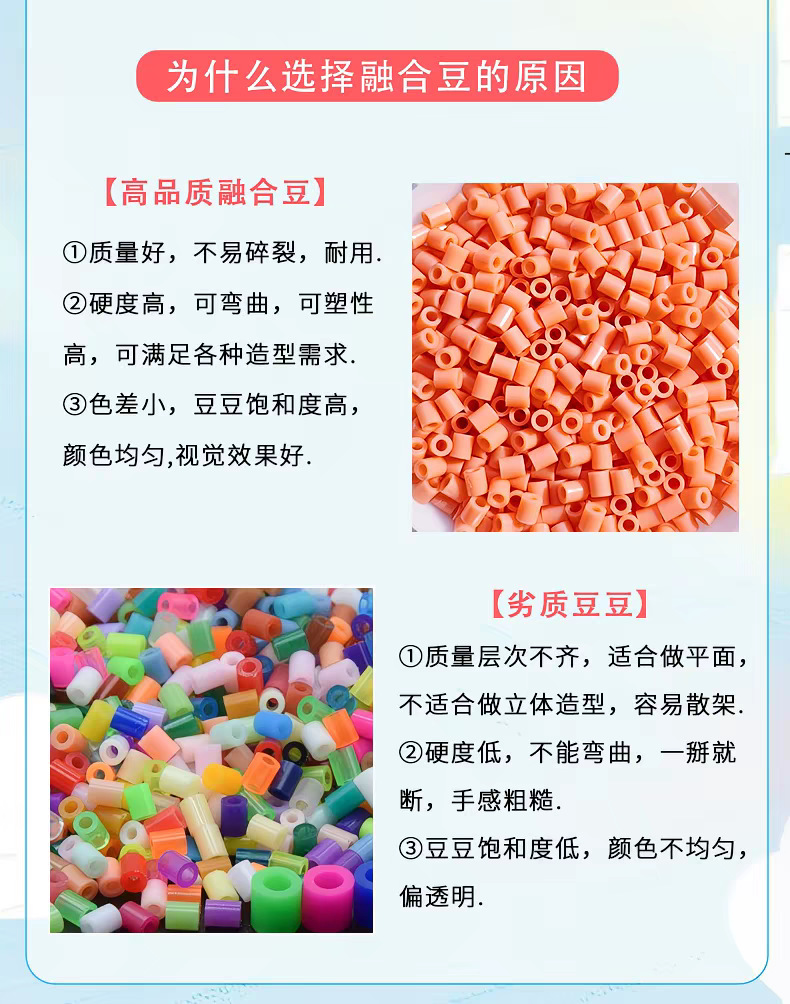 为什么选择融合豆的原因

【高品质融合豆】

①质量好，不易碎裂，耐用.

②硬度高，可弯曲，可塑性高，可满足各种造型需求.

③色差小，豆豆饱和度高，颜色均匀,视觉效果好.

【劣质豆豆】

①质量层次不齐，适合做平面，不适合做立体造型，容易散架.

②硬度低，不能弯曲，一掰就断，手感粗糙.

③豆豆饱和度低，颜色不均匀，偏透明.